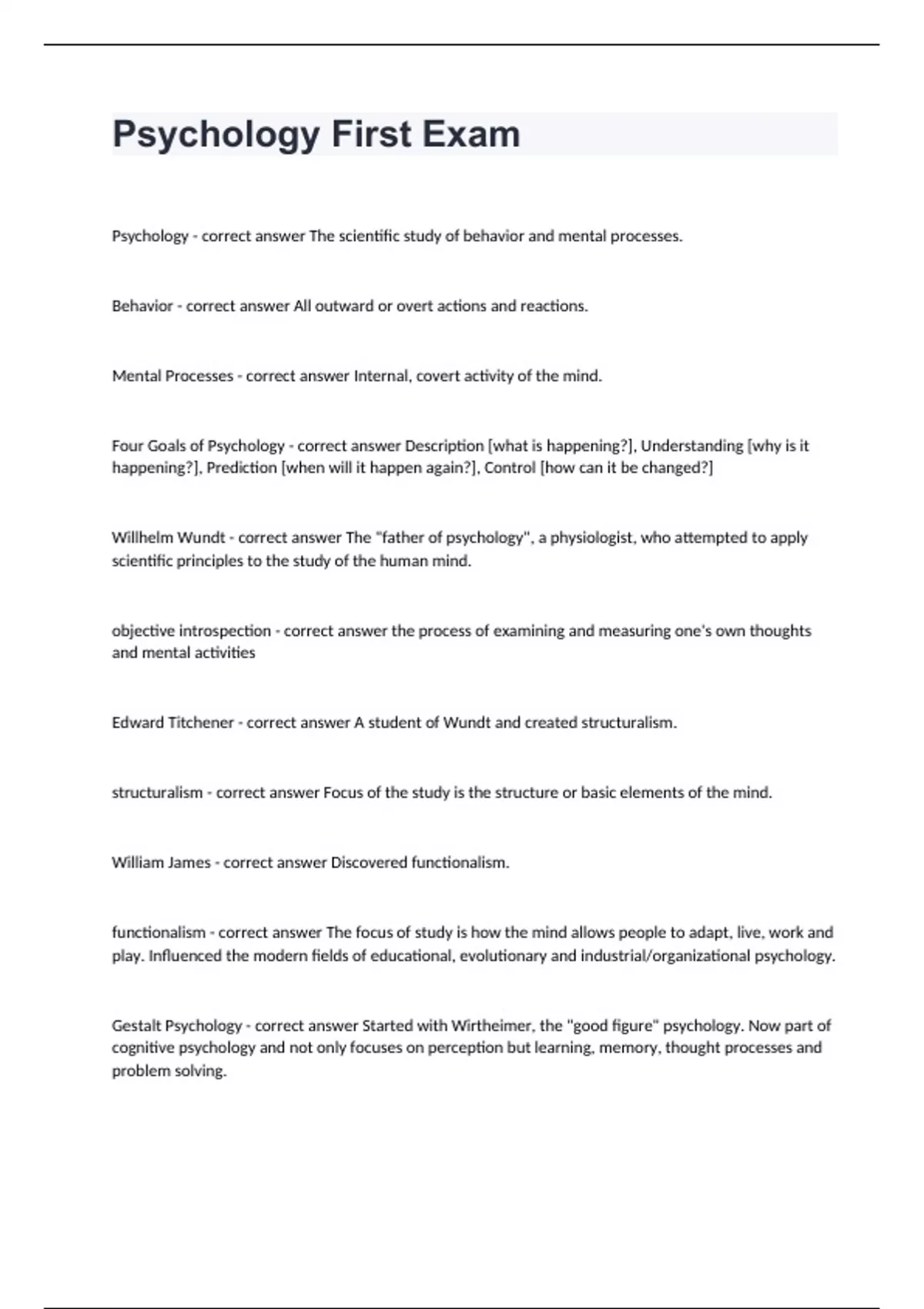 Psychology First Exam

Psychology - correct answer The scientific study of behavior and mental processes.

Behavior - correct answer All outward or overt actions and reactions.

Mental Processes - correct answer Internal, covert activity of the mind.

Four Goals of Psychology - correct answer Description [what is happening?], Understanding [why is it happening?], Prediction [when will it happen again?], Control [how can it be changed?]

Willhelm Wundt - correct answer The "father of psychology", a physiologist, who attempted to apply scientific principles to the study of the human mind.

objective introspection - correct answer the process of examining and measuring one's own thoughts and mental activities

Edward Titchener - correct answer A student of Wundt and created structuralism.

structuralism - correct answer Focus of the study is the structure or basic elements of the mind.

William James - correct answer Discovered functionalism.

functionalism - correct answer The focus of study is how the mind allows people to adapt, live, work and play. Influenced the modern fields of educational, evolutionary and industrial/organizational psychology.

Gestalt Psychology - correct answer Started with Wirtheimer, the "good figure" psychology. Now part of cognitive psychology and not only focuses on perception but learning, memory, thought processes and problem solving.